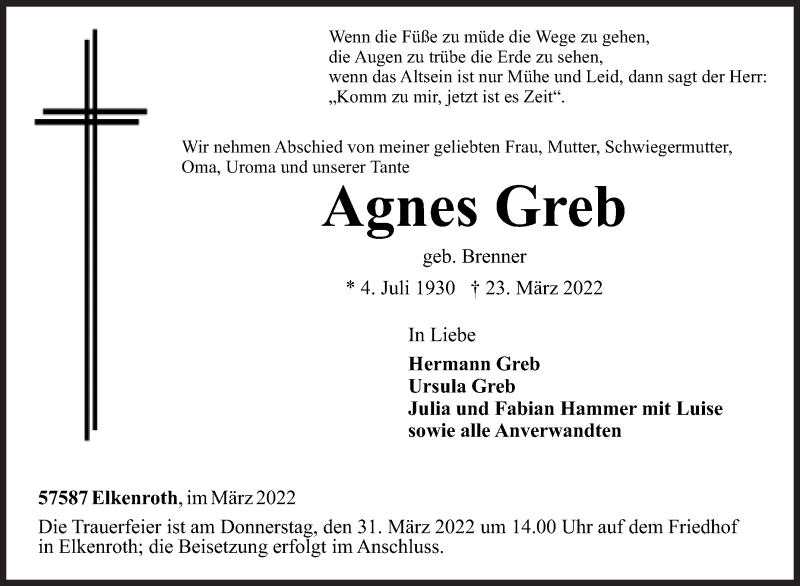 Wenn die Füße zu müde die Wege zu gehen,
die Augen zu trübe die Erde zu sehen,
wenn das Altsein ist nur Mühe und Leid, dann sagt der Herr:
„Komm zu mir, jetzt ist es Zeit“.

Wir nehmen Abschied von meiner geliebten Frau, Mutter, Schwiegermutter, Oma, Uroma und unserer Tante

Agnes Greb

geb. Brenner

* 4. Juli 1930 † 23. März 2022

In Liebe

Hermann Greb
Ursula Greb
Julia und Fabian Hammer mit Luise
sowie alle Anverwandten

57587 Elkenroth, im März 2022

Die Trauerfeier ist am Donnerstag, den 31. März 2022 um 14.00 Uhr auf dem Friedhof in Elkenroth; die Beisetzung erfolgt im Anschluss.